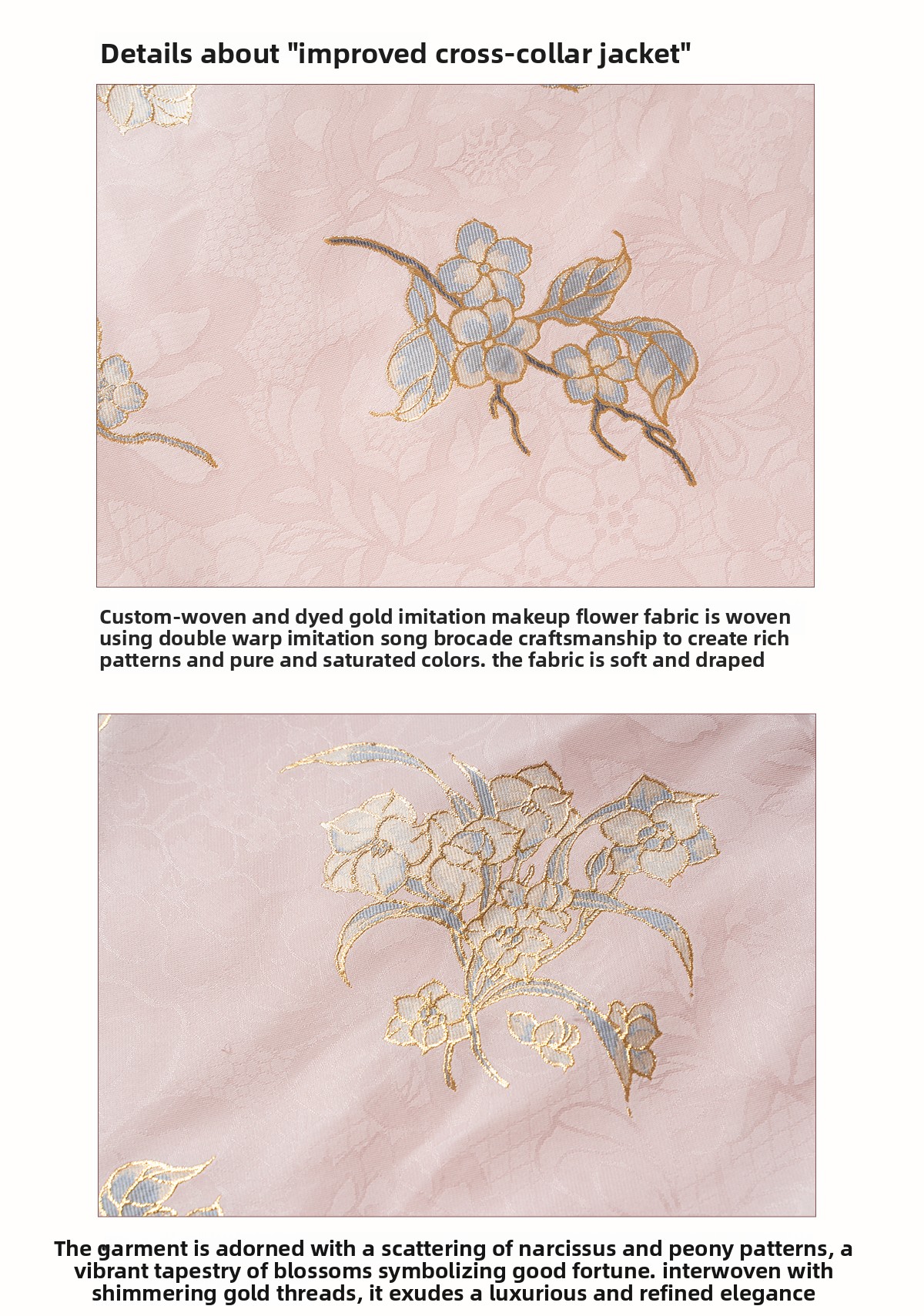 Details about "improved cross-collar jacket"

Custom-woven and dyed gold imitation makeup flower fabric is woven using double warp imitation song brocade craftsmanship to create rich patterns and pure and saturated colors. the fabric is soft and draped

The garment is adorned with a scattering of narcissus and peony patterns, a vibrant tapestry of blossoms symbolizing good fortune. interwoven with shimmering gold threads, it exudes a luxurious and refined elegance